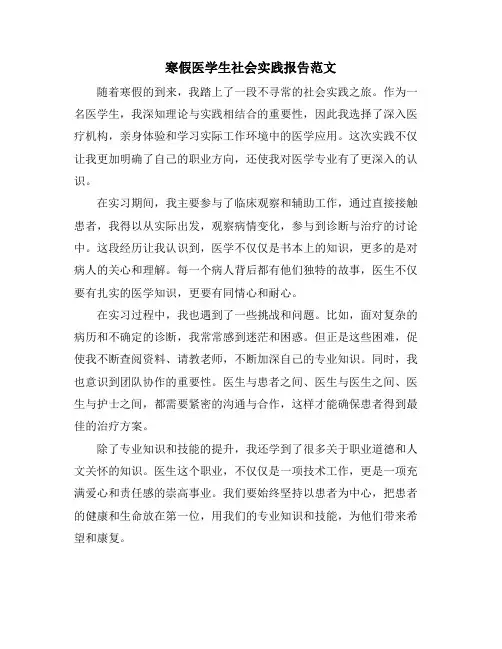 寒假医学生社会实践报告范文

随着寒假的到来，我踏上了一段不寻常的社会实践之旅。作为一名医学生，我深知理论与实践相结合的重要性，因此我选择了深入医疗机构，亲身体验和学习实际工作环境中的医学应用。这次实践不仅让我更加明确了自己的职业方向，还使我对医学专业有了更深入的认识。

在实习期间，我主要参与了临床观察和辅助工作，通过直接接触患者，我得以从实际出发，观察病情变化，参与到诊断与治疗的讨论中。这段经历让我认识到，医学不仅仅是书本上的知识，更多的是对病人的关心和理解。每一个病人背后都有他们独特的故事，医生不仅要有扎实的医学知识，更要有同情心和耐心。

在实习过程中，我也遇到了一些挑战和问题。比如，面对复杂的病历和不确定的诊断，我常常感到迷茫和困惑。但正是这些困难，促使我不断查阅资料、请教老师，不断加深自己的专业知识。同时，我也意识到团队协作的重要性。医生与患者之间、医生与医生之间、医生与护士之间，都需要紧密的沟通与合作，这样才能确保患者得到最佳的治疗方案。

除了专业知识和技能的提升，我还学到了很多关于职业道德和人文关怀的知识。医生这个职业，不仅仅是一项技术工作，更是一项充满爱心和责任感的崇高事业。我们要始终坚持以患者为中心，把患者的健康和生命放在第一位，用我们的专业知识和技能，为他们带来希望和康复。